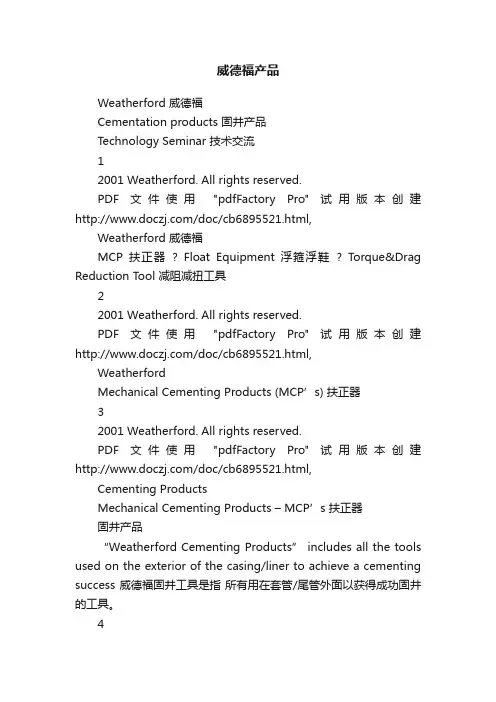 威德福产品

Weatherford 威德福

Cementation products 固井产品

Technology Seminar 技术交流

1

2001 Weatherford. All rights reserved.

PDF 文件使用 "pdfFactory Pro" 试用版本创建 http://www.doczj.com/doc/cb6895521.html,

Weatherford 威德福

MCP 扶正器 ? Float Equipment 浮箍浮鞋 ? Torque&Drag Reduction Tool 减阻减扭工具

2

2001 Weatherford. All rights reserved.

PDF 文件使用 "pdfFactory Pro" 试用版本创建 http://www.doczj.com/doc/cb6895521.html,

Weatherford

Mechanical Cementing Products (MCP’s) 扶正器

3

2001 Weatherford. All rights reserved.

PDF 文件使用 "pdfFactory Pro" 试用版本创建 http://www.doczj.com/doc/cb6895521.html,

Cementing Products

Mechanical Cementing Products – MCP’s 扶正器

固井产品

“Weatherford Cementing Products” includes all the tools used on the exterior of the casing/liner to achieve a cementing success 威德福固井工具是指 所有用在套管/尾管外面以获得成功固井的工具。

4